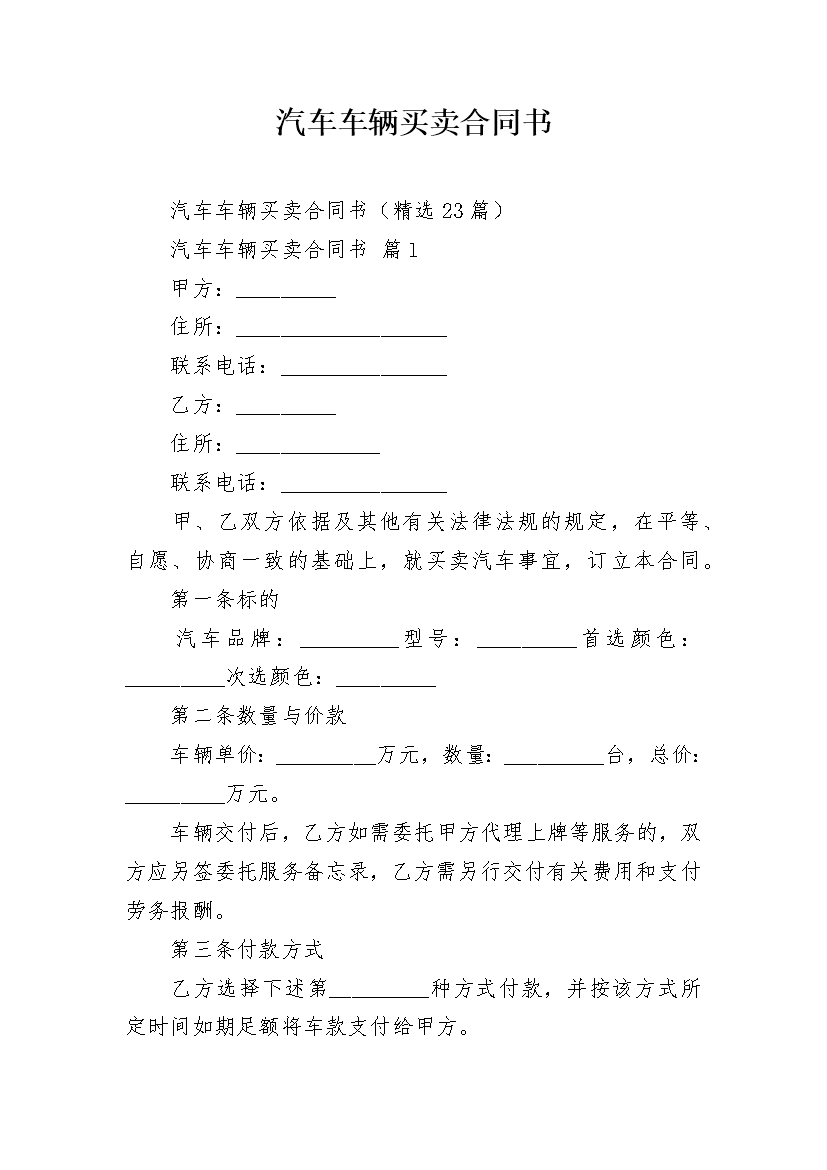 汽车车辆买卖合同书

汽车车辆买卖合同书（精选23篇）

汽车车辆买卖合同书 篇1

甲方：__________

住所：____________________

联系电话：________________

乙方：__________

住所：______________

联系电话：________________

甲、乙双方依据及其他有关法律法规的规定，在平等、自愿、协商一致的基础上，就买卖汽车事宜，订立本合同。

第一条标的

汽车品牌：__________型号：__________首选颜色：__________次选颜色：__________

第二条数量与价款

车辆单价：__________万元，数量：__________台，总价：__________万元。

车辆交付后，乙方如需委托甲方代理上牌等服务的，双方应另签委托服务备忘录，乙方需另行交付有关费用和支付劳务报酬。

第三条付款方式

乙方选择下述第__________种方式付款，并按该方式所定时间如期足额将车款支付给甲方。